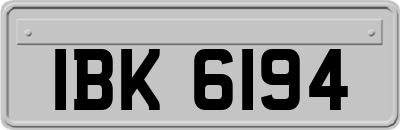 IBK 6194